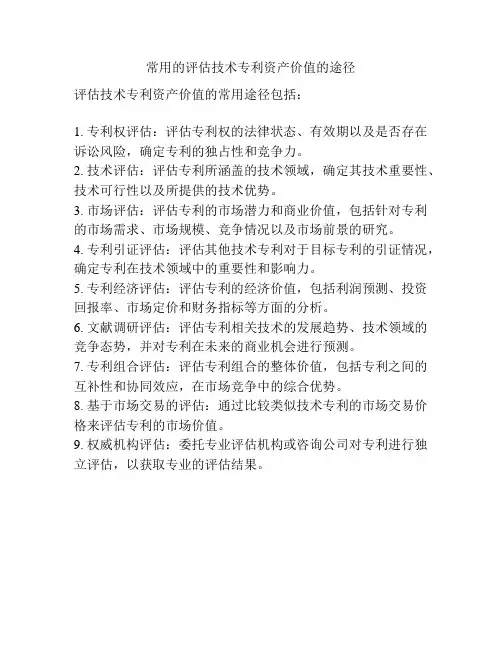 常用的评估技术专利资产价值的途径

评估技术专利资产价值的常用途径包括：

1. 专利权评估：评估专利权的法律状态、有效期以及是否存在诉讼风险，确定专利的独占性和竞争力。
2. 技术评估：评估专利所涵盖的技术领域，确定其技术重要性、技术可行性以及所提供的技术优势。
3. 市场评估：评估专利的市场潜力和商业价值，包括针对专利的市场需求、市场规模、竞争情况以及市场前景的研究。
4. 专利引证评估：评估其他技术专利对于目标专利的引证情况，确定专利在技术领域中的重要性和影响力。
5. 专利经济评估：评估专利的经济价值，包括利润预测、投资回报率、市场定价和财务指标等方面的分析。
6. 文献调研评估：评估专利相关技术的发展趋势、技术领域的竞争态势，并对专利在未来的商业机会进行预测。
7. 专利组合评估：评估专利组合的整体价值，包括专利之间的互补性和协同效应，在市场竞争中的综合优势。
8. 基于市场交易的评估：通过比较类似技术专利的市场交易价格来评估专利的市场价值。
9. 权威机构评估：委托专业评估机构或咨询公司对专利进行独立评估，以获取专业的评估结果。